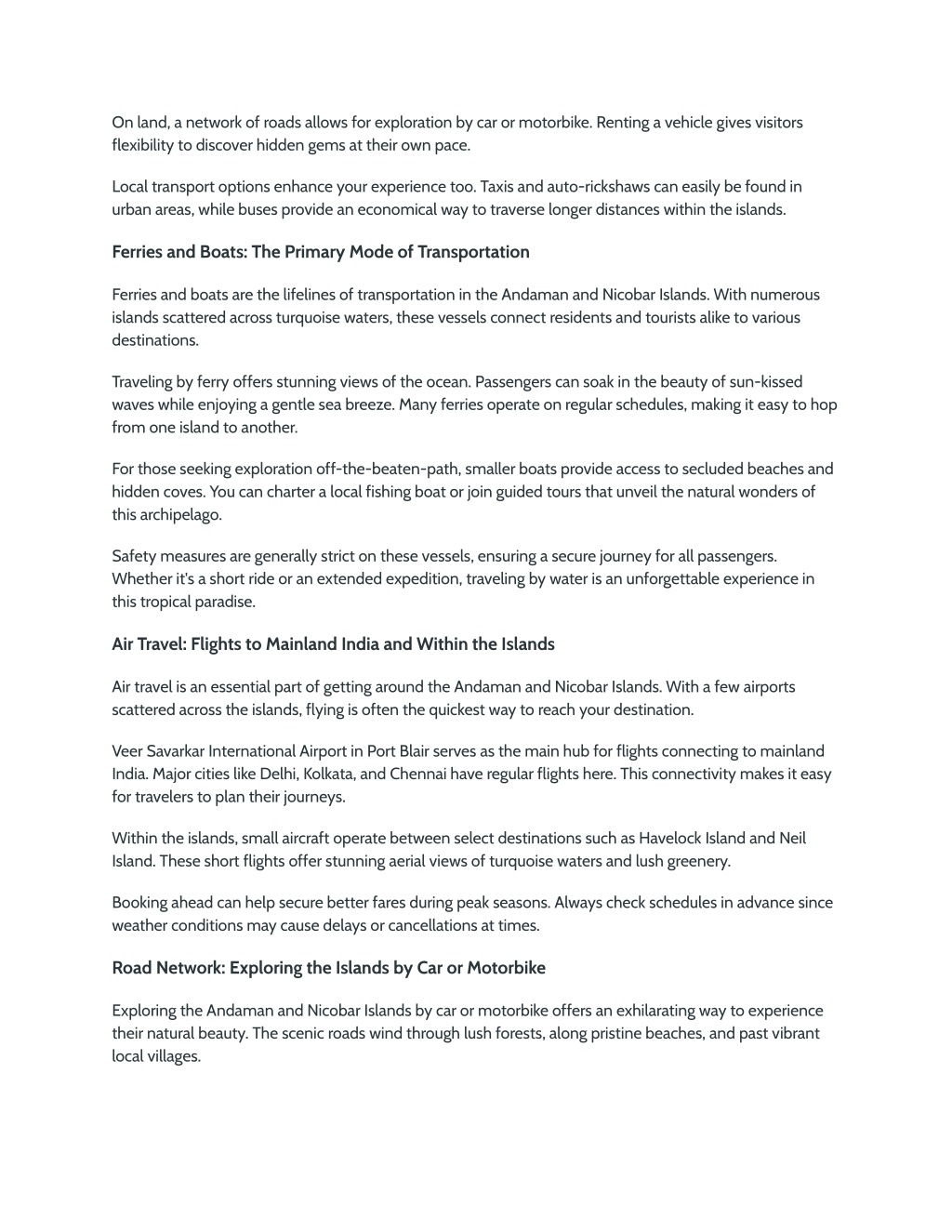 On land, a network of roads allows for exploration by car or motorbike. Renting a vehicle gives visitors flexibility to discover hidden gems at their own pace.

Local transport options enhance your experience too. Taxis and auto-rickshaws can easily be found in urban areas, while buses provide an economical way to traverse longer distances within the islands.

Ferries and Boats: The Primary Mode of Transportation

Ferries and boats are the lifelines of transportation in the Andaman and Nicobar Islands. With numerous islands scattered across turquoise waters, these vessels connect residents and tourists alike to various destinations.

Traveling by ferry offers stunning views of the ocean. Passengers can soak in the beauty of sun-kissed waves while enjoying a gentle sea breeze. Many ferries operate on regular schedules, making it easy to hop from one island to another.

For those seeking exploration off-the-beaten-path, smaller boats provide access to secluded beaches and hidden coves. You can charter a local fishing boat or join guided tours that unveil the natural wonders of this archipelago.

Safety measures are generally strict on these vessels, ensuring a secure journey for all passengers. Whether it's a short ride or an extended expedition, traveling by water is an unforgettable experience in this tropical paradise.

Air Travel: Flights to Mainland India and Within the Islands

Air travel is an essential part of getting around the Andaman and Nicobar Islands. With a few airports scattered across the islands, flying is often the quickest way to reach your destination.

Veer Savarkar International Airport in Port Blair serves as the main hub for flights connecting to mainland India. Major cities like Delhi, Kolkata, and Chennai have regular flights here. This connectivity makes it easy for travelers to plan their journeys.

Within the islands, small aircraft operate between select destinations such as Havelock Island and Neil Island. These short flights offer stunning aerial views of turquoise waters and lush greenery.

Booking ahead can help secure better fares during peak seasons. Always check schedules in advance since weather conditions may cause delays or cancellations at times.

Road Network: Exploring the Islands by Car or Motorbike

Exploring the Andaman and Nicobar Islands by car or motorbike offers an exhilarating way to experience their natural beauty. The scenic roads wind through lush forests, along pristine beaches, and past vibrant local villages.